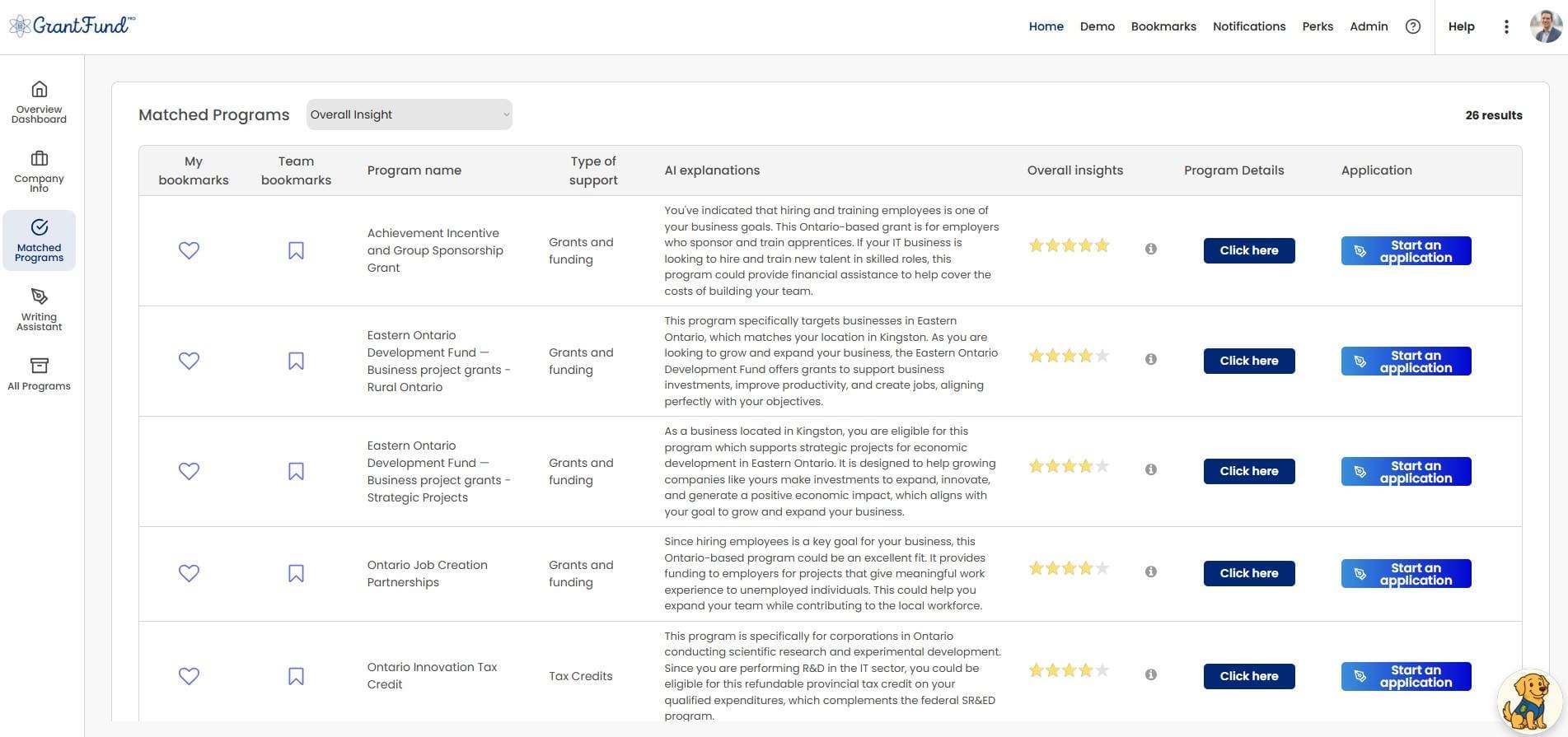 GrantFund PRO

Home Demo Bookmarks Notifications Perks Admin Help

Overview Dashboard
Company Info
Matched Programs
Writing Assistant
All Programs

Matched Programs Overall Insight

26 results

| My bookmarks | Team bookmarks | Program name | Type of support | AI explanations | Overall insights | Program Details | Application |
|---|---|---|---|---|---|---|---|
| | | Achievement Incentive and Group Sponsorship Grant | Grants and funding | You've indicated that hiring and training employees is one of your business goals. This Ontario-based grant is for employers who sponsor and train apprentices. If your IT business is looking to hire and train new talent in skilled roles, this program could provide financial assistance to help cover the costs of building your team. | | Click here | Start an application |
| | | Eastern Ontario Development Fund — Business project grants - Rural Ontario | Grants and funding | This program specifically targets businesses in Eastern Ontario, which matches your location in Kingston. As you are looking to grow and expand your business, the Eastern Ontario Development Fund offers grants to support business investments, improve productivity, and create jobs, aligning perfectly with your objectives. | | Click here | Start an application |
| | | Eastern Ontario Development Fund — Business project grants - Strategic Projects | Grants and funding | As a business located in Kingston, you are eligible for this program which supports strategic projects for economic development in Eastern Ontario. It is designed to help growing companies like yours make investments to expand, innovate, and generate a positive economic impact, which aligns with your goal to grow and expand your business. | | Click here | Start an application |
| | | Ontario Job Creation Partnerships | Grants and funding | Since hiring employees is a key goal for your business, this Ontario-based program could be an excellent fit. It provides funding to employers for projects that give meaningful work experience to unemployed individuals. This could help you expand your team while contributing to the local workforce. | | Click here | Start an application |
| | | Ontario Innovation Tax Credit | Tax Credits | This program is specifically for corporations in Ontario conducting scientific research and experimental development. Since you are performing R&D in the IT sector, you could be eligible for this refundable provincial tax credit on your qualified expenditures, which complements the federal SR&ED program. | | Click here | Start an application |